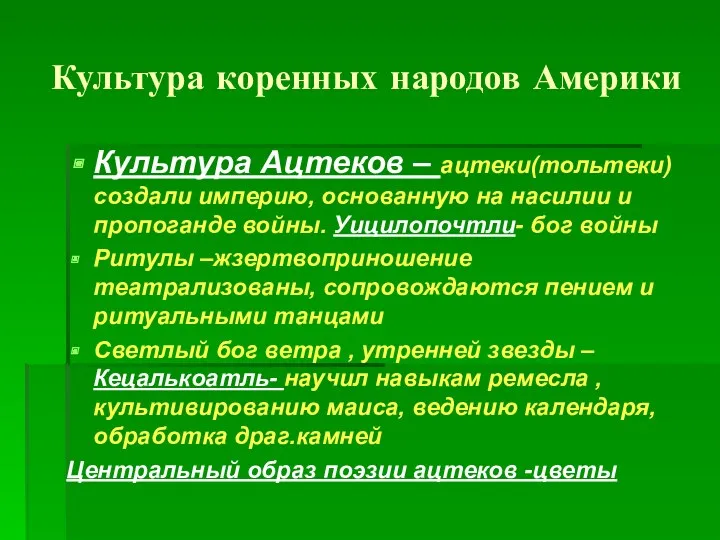 Культура коренных народов Америки

Культура Ацтеков – ацтеки(тольтеки) создали империю, основанную на насилии и пропоганде войны. Уицилопочтли- бог войны

Ритулы –жзертвоприношение театрализованы, сопровождаются пением и ритуальными танцами

Светлый бог ветра , утренней звезды – Кецалькоатль- научил навыкам ремесла , культивированию маиса, ведению календаря, обработка драг.камней

Центральный образ поэзии ацтеков -цветы